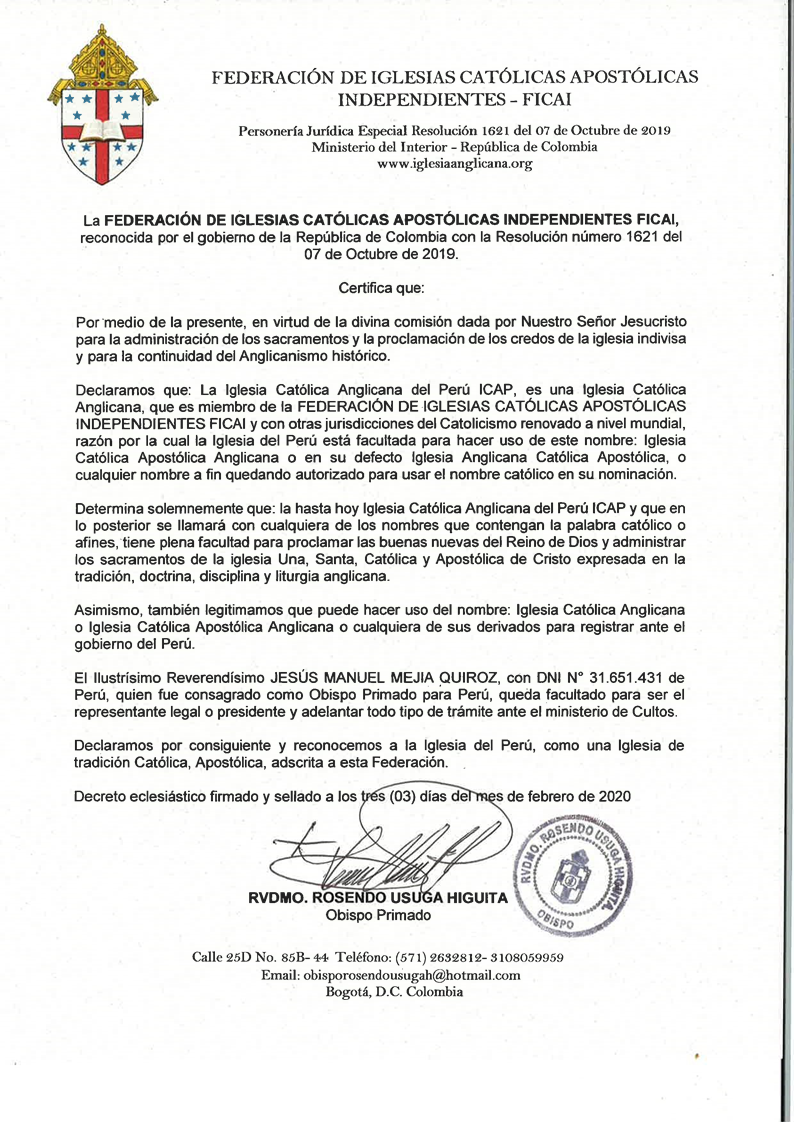 FEDERACIÓN DE IGLESIAS CATÓLICAS APOSTÓLICAS INDEPENDIENTES - FICAI

Personería Jurídica Especial Resolución 1621 del 07 de Octubre de 2019
Ministerio del Interior - República de Colombia
www.iglesiaanglicana.org

La FEDERACIÓN DE IGLESIAS CATÓLICAS APOSTÓLICAS INDEPENDIENTES FICAI, reconocida por el gobierno de la República de Colombia con la Resolución número 1621 del 07 de Octubre de 2019.

Certifica que:

Por medio de la presente, en virtud de la divina comisión dada por Nuestro Señor Jesucristo para la administración de los sacramentos y la proclamación de los credos de la iglesia indivisa y para la continuidad del Anglicanismo histórico.

Declaramos que: La Iglesia Católica Anglicana del Perú ICAP, es una Iglesia Católica Anglicana, que es miembro de la FEDERACIÓN DE IGLESIAS CATÓLICAS APOSTÓLICAS INDEPENDIENTES FICAI y con otras jurisdicciones del Catolicismo renovado a nivel mundial, razón por la cual la Iglesia del Perú está facultada para hacer uso de este nombre: Iglesia Católica Apostólica Anglicana o en su defecto Iglesia Anglicana Católica Apostólica, o cualquier nombre a fin quedando autorizado para usar el nombre católico en su nominación.

Determina solemnemente que: la hasta hoy Iglesia Católica Anglicana del Perú ICAP y que en lo posterior se llamará con cualquiera de los nombres que contengan la palabra católico o afines, tiene plena facultad para proclamar las buenas nuevas del Reino de Dios y administrar los sacramentos de la iglesia Una, Santa, Católica y Apostólica de Cristo expresada en la tradición, doctrina, disciplina y liturgia anglicana.

Asimismo, también legitimamos que puede hacer uso del nombre: Iglesia Católica Anglicana o Iglesia Católica Apostólica Anglicana o cualquiera de sus derivados para registrar ante el gobierno del Perú.

El Ilustrísimo Reverendísimo JESÚS MANUEL MEJIA QUIROZ, con DNI N° 31.651.431 de Perú, quien fue consagrado como Obispo Primado para Perú, queda facultado para ser el representante legal o presidente y adelantar todo tipo de trámite ante el ministerio de Cultos.

Declaramos por consiguiente y reconocemos a la Iglesia del Perú, como una Iglesia de tradición Católica, Apostólica, adscrita a esta Federación.

Decreto eclesiástico firmado y sellado a los tres (03) días del mes de febrero de 2020

RVDMO. ROSENDO USUGA HIGUITA
Obispo Primado

RVDMO. ROSENDO USUGA HIGUITA OBISPO

Calle 25D No. 85B- 44 Teléfono: (571) 2632812- 3108059959
Email: obisporosendousugah@hotmail.com
Bogotá, D.C. Colombia